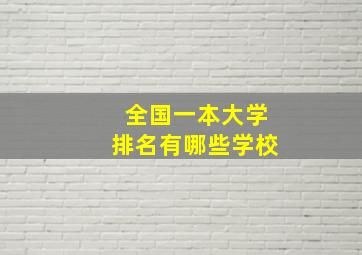 全国一本大学
排名有哪些学校